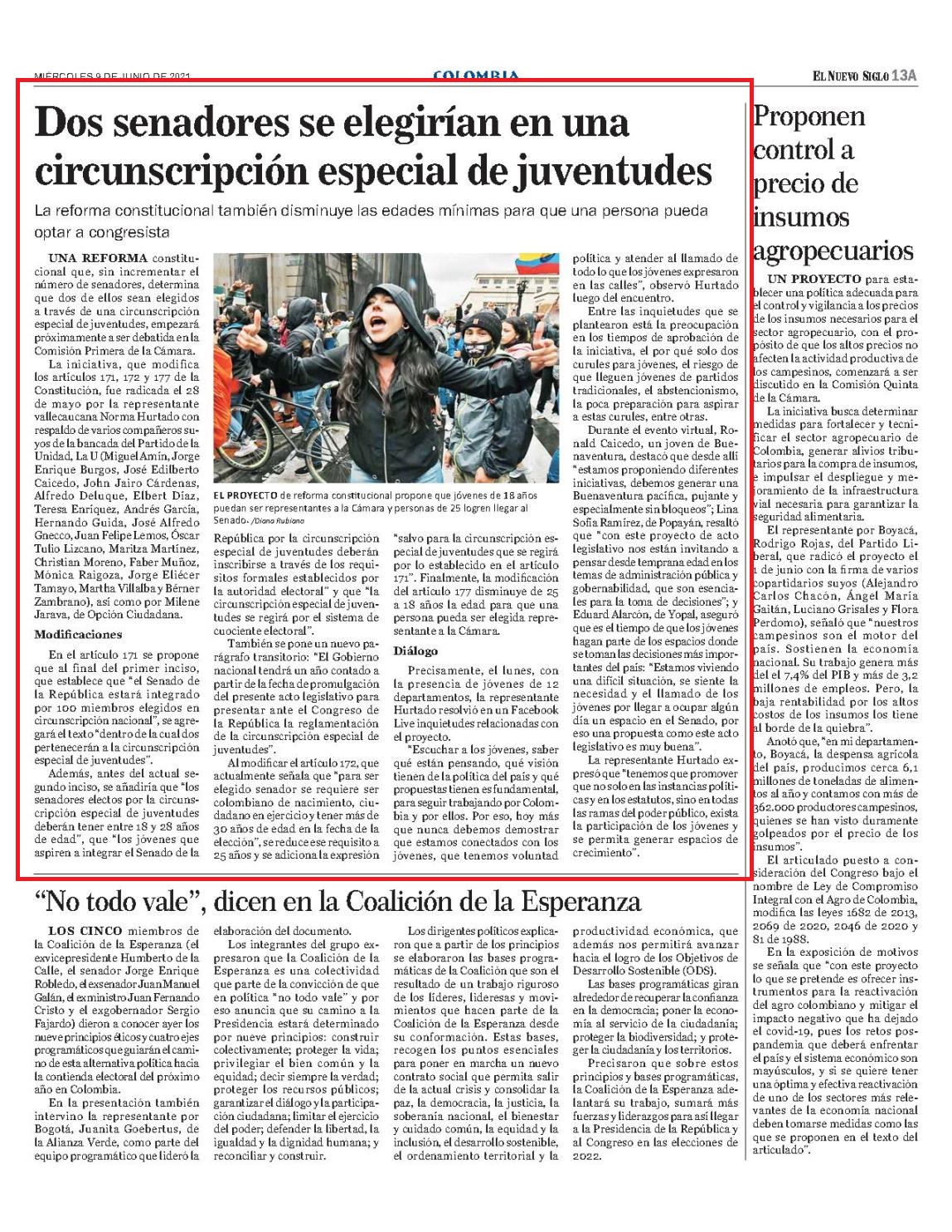 MIÉRCOLES 9 DE JUNIO DE 2021

COLOMBIA

EL NUEVO SIGLO 13A

Dos senadores se elegirían en una circunscripción especial de juventudes

La reforma constitucional también disminuye las edades mínimas para que una persona pueda optar a congresista

UNA REFORMA constitucional que, sin incrementar el número de senadores, determina que dos de ellos sean elegidos a través de una circunscripción especial de juventudes, empezará próximamente a ser debatida en la Comisión Primera de la Cámara.

La iniciativa, que modifica los artículos 171, 172 y 177 de la Constitución, fue radicada el 28 de mayo por la representante vallecaucana Norma Hurtado con respaldo de varios compañeros suyos de la bancada del Partido de la Unidad, La U (Miguel Amín, Jorge Enrique Burgos, José Edilberto Caicedo, John Jairo Cárdenas, Alfredo Deluque, Elbert Díaz, Teresa Enríquez, Andrés García, Hernando Guida, José Alfredo Gnecco, Juan Felipe Lemos, Óscar Tulio Lizcano, Maritza Martínez, Christian Moreno, Faber Muñoz, Mónica Raigoza, Jorge Eliécer Tamayo, Martha Villalba y Bérner Zambrano), así como por Milene Jarava, de Opción Ciudadana.

Modificaciones

En el artículo 171 se propone que al final del primer inciso, que establece que "el Senado de la República estará integrado por 100 miembros elegidos en circunscripción nacional", se agregará el texto "dentro de la cual dos pertenecerán a la circunscripción especial de juventudes".

Además, antes del actual segundo inciso, se añadiría que "los senadores electos por la circunscripción especial de juventudes deberán tener entre 18 y 28 años de edad", que "los jóvenes que aspiren a integrar el Senado de la

EL PROYECTO de reforma constitucional propone que jóvenes de 18 años puedan ser representantes a la Cámara y personas de 25 logren llegar al Senado. /Diana Rubiano

República por la circunscripción especial de juventudes deberán inscribirse a través de los requisitos formales establecidos por la autoridad electoral" y que "la circunscripción especial de juventudes se regirá por el sistema de cuociente electoral".

También se pone un nuevo parágrafo transitorio: "El Gobierno nacional tendrá un año contado a partir de la fecha de promulgación del presente acto legislativo para presentar ante el Congreso de la República la reglamentación de la circunscripción especial de juventudes".

Al modificar el artículo 172, que actualmente señala que "para ser elegido senador se requiere ser colombiano de nacimiento, ciudadano en ejercicio y tener más de 30 años de edad en la fecha de la elección", se reduce ese requisito a 25 años y se adiciona la expresión "salvo para la circunscripción especial de juventudes que se regirá por lo establecido en el artículo 171". Finalmente, la modificación del artículo 177 disminuye de 25 a 18 años la edad para que una persona pueda ser elegida representante a la Cámara.

Diálogo

Precisamente, el lunes, con la presencia de jóvenes de 12 departamentos, la representante Hurtado resolvió en un Facebook Live inquietudes relacionadas con el proyecto.

"Escuchar a los jóvenes, saber qué están pensando, qué visión tienen de la política del país y qué propuestas tienen es fundamental, para seguir trabajando por Colombia y por ellos. Por eso, hoy más que nunca debemos demostrar que estamos conectados con los jóvenes, que tenemos voluntad política y atender al llamado de todo lo que los jóvenes expresaron en las calles", observó Hurtado luego del encuentro.

Entre las inquietudes que se plantearon está la preocupación en los tiempos de aprobación de la iniciativa, el por qué solo dos curules para jóvenes, el riesgo de que lleguen jóvenes de partidos tradicionales, el abstencionismo, la poca preparación para aspirar a estas curules, entre otras.

Durante el evento virtual, Ronald Caicedo, un joven de Buenaventura, destacó que desde allí "estamos proponiendo diferentes iniciativas, debemos generar una Buenaventura pacífica, pujante y especialmente sin bloqueos"; Lina Sofía Ramírez, de Popayán, resaltó que "con este proyecto de acto legislativo nos están invitando a pensar desde temprana edad en los temas de administración pública y gobernabilidad, que son esenciales para la toma de decisiones"; y Eduard Alarcón, de Yopal, aseguró que es el tiempo de que los jóvenes hagan parte de los espacios donde se toman las decisiones más importantes del país: "Estamos viviendo una difícil situación, se siente la necesidad y el llamado de los jóvenes por llegar a ocupar algún día un espacio en el Senado, por eso una propuesta como este acto legislativo es muy buena".

La representante Hurtado expresó que "tenemos que promover que no solo en las instancias políticas y en los estatutos, sino en todas las ramas del poder público, exista la participación de los jóvenes y se permita generar espacios de crecimiento".

Proponen control a precio de insumos agropecuarios

UN PROYECTO para establecer una política adecuada para el control y vigilancia a los precios de los insumos necesarios para el sector agropecuario, con el propósito de que los altos precios no afecten la actividad productiva de los campesinos, comenzará a ser discutido en la Comisión Quinta de la Cámara.

La iniciativa busca determinar medidas para fortalecer y tecnificar el sector agropecuario de Colombia, generar alivios tributarios para la compra de insumos, e impulsar el despliegue y mejoramiento de la infraestructura vial necesaria para garantizar la seguridad alimentaria.

El representante por Boyacá, Rodrigo Rojas, del Partido Liberal, que radicó el proyecto el 1 de junio con la firma de varios copartidarios suyos (Alejandro Carlos Chacón, Ángel María Gaitán, Luciano Grisales y Flora Perdomo), señaló que "nuestros campesinos son el motor del país. Sostienen la economía nacional. Su trabajo genera más del el 7,4% del PIB y más de 3,2 millones de empleos. Pero, la baja rentabilidad por los altos costos de los insumos los tiene al borde de la quiebra".

Anotó que, "en mi departamento, Boyacá, la despensa agrícola del país, producimos cerca 6,1 millones de toneladas de alimentos al año y contamos con más de 362.000 productores campesinos, quienes se han visto duramente golpeados por el precio de los insumos".

El articulado puesto a consideración del Congreso bajo el nombre de Ley de Compromiso Integral con el Agro de Colombia, modifica las leyes 1682 de 2013, 2069 de 2020, 2046 de 2020 y 81 de 1988.

En la exposición de motivos se señala que "con este proyecto lo que se pretende es ofrecer instrumentos para la reactivación del agro colombiano y mitigar el impacto negativo que ha dejado el covid-19, pues los retos pospandemia que deberá enfrentar el país y el sistema económico son mayúsculos, y si se quiere tener una óptima y efectiva reactivación de uno de los sectores más relevantes de la economía nacional deben tomarse medidas como las que se proponen en el texto del articulado".

"No todo vale", dicen en la Coalición de la Esperanza

LOS CINCO miembros de la Coalición de la Esperanza (el exvicepresidente Humberto de la Calle, el senador Jorge Enrique Robledo, el exsenador Juan Manuel Galán, el exministro Juan Fernando Cristo y el exgobernador Sergio Fajardo) dieron a conocer ayer los nueve principios éticos y cuatro ejes programáticos que guiarán el camino de esta alternativa política hacia la contienda electoral del próximo año en Colombia.

En la presentación también intervino la representante por Bogotá, Juanita Goebertus, de la Alianza Verde, como parte del equipo programático que lideró la elaboración del documento.

Los integrantes del grupo expresaron que la Coalición de la Esperanza es una colectividad que parte de la convicción de que en política "no todo vale" y por eso anuncia que su camino a la Presidencia estará determinado por nueve principios: construir colectivamente; proteger la vida; privilegiar el bien común y la equidad; decir siempre la verdad; proteger los recursos públicos; garantizar el diálogo y la participación ciudadana; limitar el ejercicio del poder; defender la libertad, la igualdad y la dignidad humana; y reconciliar y construir.

Los dirigentes políticos explicaron que a partir de los principios se elaboraron las bases programáticas de la Coalición que son el resultado de un trabajo riguroso de los líderes, lideresas y movimientos que hacen parte de la Coalición de la Esperanza desde su conformación. Estas bases, recogen los puntos esenciales para poner en marcha un nuevo contrato social que permita salir de la actual crisis y consolidar la paz, la democracia, la justicia, la soberanía nacional, el bienestar y cuidado común, la equidad y la inclusión, el desarrollo sostenible, el ordenamiento territorial y la productividad económica, que además nos permitirá avanzar hacia el logro de los Objetivos de Desarrollo Sostenible (ODS).

Las bases programáticas giran alrededor de recuperar la confianza en la democracia; poner la economía al servicio de la ciudadanía; proteger la biodiversidad; y proteger la ciudadanía y los territorios.

Precisaron que sobre estos principios y bases programáticas, la Coalición de la Esperanza adelantará su trabajo, sumará más fuerzas y liderazgos para así llegar a la Presidencia de la República y al Congreso en las elecciones de 2022.